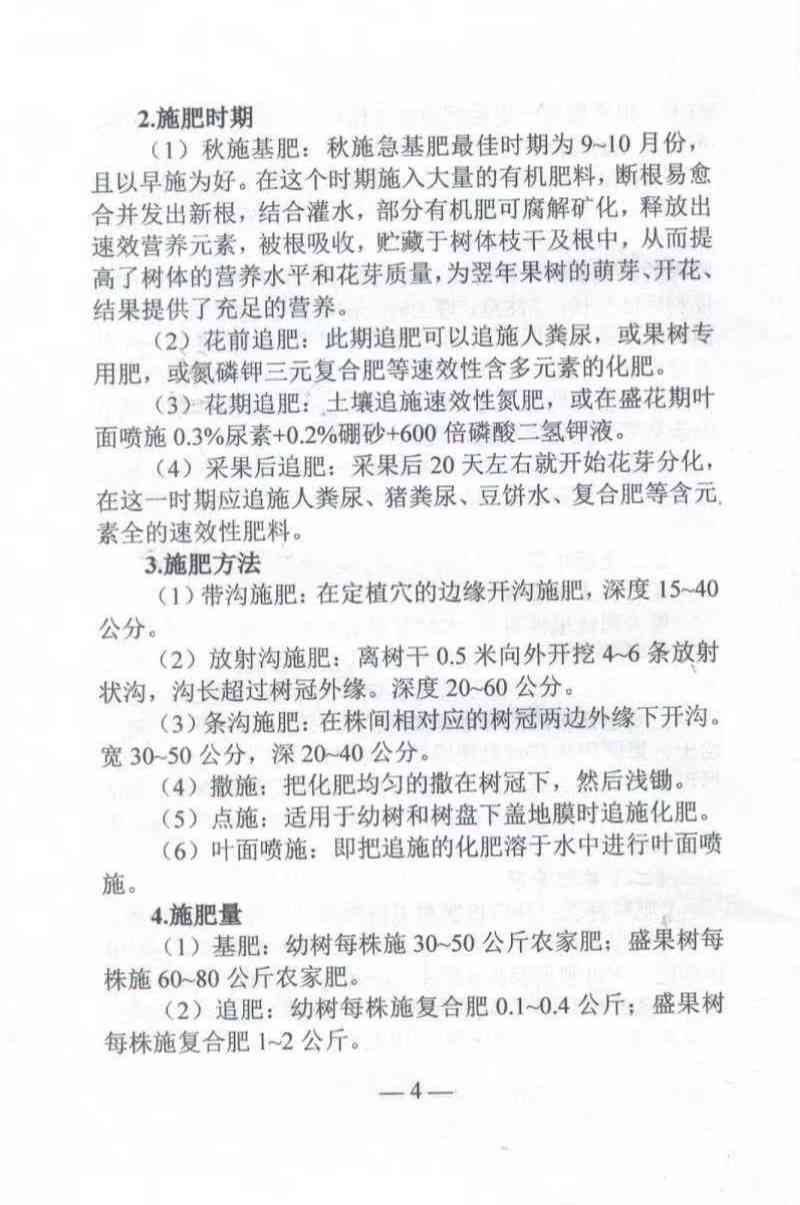 2.施肥时期

（1）秋施基肥：秋施急基肥最佳时期为 9~10 月份，且以早施为好。在这个时期施入大量的有机肥料，断根易愈合并发出新根，结合灌水，部分有机肥可腐解矿化，释放出速效营养元素，被根吸收，贮藏于树体枝干及根中，从而提高了树体的营养水平和花芽质量，为翌年果树的萌芽、开花、结果提供了充足的营养。

（2）花前追肥：此期追肥可以追施人粪尿，或果树专用肥，或氮磷钾三元复合肥等速效性含多元素的化肥。

（3）花期追肥：土壤追施速效性氮肥，或在盛花期叶面喷施 0.3%尿素+0.2%硼砂+600 倍磷酸二氢钾液。

（4）采果后追肥：采果后 20 天左右就开始花芽分化，在这一时期应追施人粪尿、猪粪尿、豆饼水、复合肥等含元素全的速效性肥料。

3.施肥方法

（1）带沟施肥：在定植穴的边缘开沟施肥，深度 15~40 公分。

（2）放射沟施肥：离树干 0.5 米向外开挖 4~6 条放射状沟，沟长超过树冠外缘。深度 20~60 公分。

（3）条沟施肥：在株间相对应的树冠两边外缘下开沟。宽 30~50 公分，深 20~40 公分。

（4）撒施：把化肥均匀的撒在树冠下，然后浅锄。

（5）点施：适用于幼树和树盘下盖地膜时追施化肥。

（6）叶面喷施：即把追施的化肥溶于水中进行叶面喷施。

4.施肥量

（1）基肥：幼树每株施 30~50 公斤农家肥；盛果树每株施 60~80 公斤农家肥。

（2）追肥：幼树每株施复合肥 0.1~0.4 公斤；盛果树每株施复合肥 1~2 公斤。

— 4 —